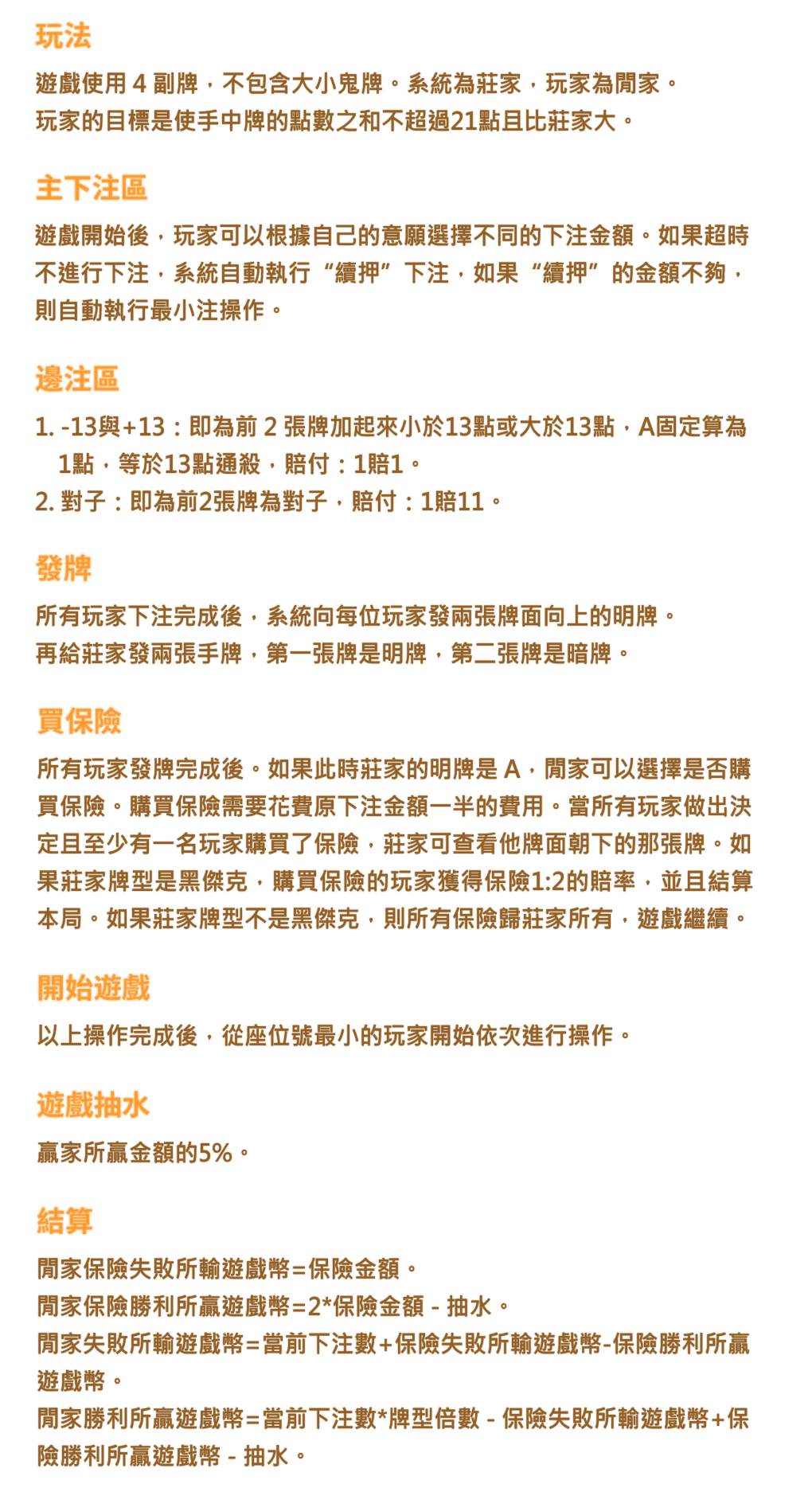 玩法

遊戲使用4副牌，不包含大小鬼牌。系統為莊家，玩家為閒家。
玩家的目標是使手中牌的點數之和不超過21點且比莊家大。

主下注區

遊戲開始後，玩家可以根據自己的意願選擇不同的下注金額。如果超時不進行下注，系統自動執行“續押”下注，如果“續押”的金額不夠，則自動執行最小注操作。

邊注區

1. -13與+13：即為前2張牌加起來小於13點或大於13點，A固定算為1點，等於13點通殺，賠付：1賠1。
2. 對子：即為前2張牌為對子，賠付：1賠11。

發牌

所有玩家下注完成後，系統向每位玩家發兩張牌面向上的明牌。
再給莊家發兩張手牌，第一張牌是明牌，第二張牌是暗牌。

買保險

所有玩家發牌完成後。如果此時莊家的明牌是A，閒家可以選擇是否購買保險。購買保險需要花費原下注金額一半的費用。當所有玩家做出決定且至少有一名玩家購買了保險，莊家可查看他牌面朝下的那張牌。如果莊家牌型是黑傑克，購買保險的玩家獲得保險1:2的賠率，並且結算本局。如果莊家牌型不是黑傑克，則所有保險歸莊家所有，遊戲繼續。

開始遊戲

以上操作完成後，從座位號最小的玩家開始依次進行操作。

遊戲抽水

贏家所贏金額的5%。

結算

閒家保險失敗所輸遊戲幣=保險金額。
閒家保險勝利所贏遊戲幣=2*保險金額 - 抽水。
閒家失敗所輸遊戲幣=當前下注數+保險失敗所輸遊戲幣-保險勝利所贏遊戲幣。
閒家勝利所贏遊戲幣=當前下注數*牌型倍數 - 保險失敗所輸遊戲幣+保險勝利所贏遊戲幣 - 抽水。